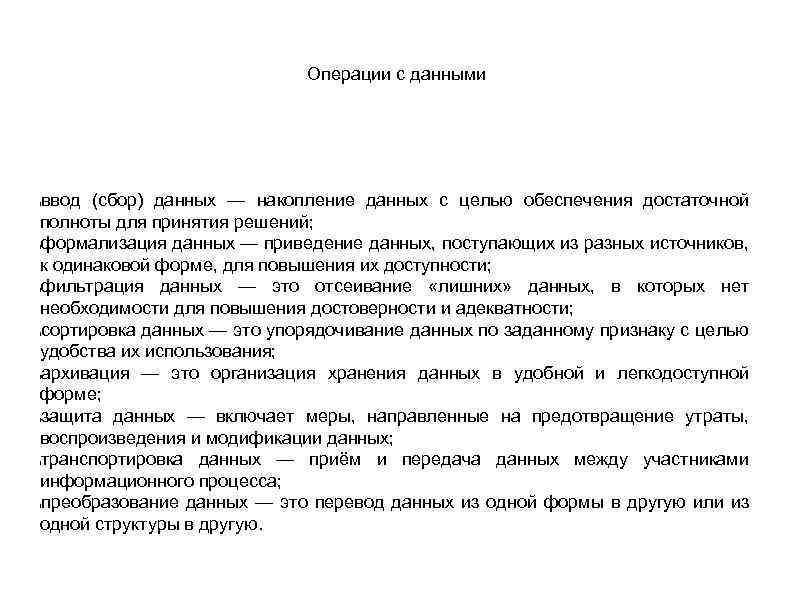 Операции с данными

ввод (сбор) данных — накопление данных с целью обеспечения достаточной полноты для принятия решений;
формализация данных — приведение данных, поступающих из разных источников, к одинаковой форме, для повышения их доступности;
фильтрация данных — это отсеивание «лишних» данных, в которых нет необходимости для повышения достоверности и адекватности;
сортировка данных — это упорядочивание данных по заданному признаку с целью удобства их использования;
архивация — это организация хранения данных в удобной и легкодоступной форме;
защита данных — включает меры, направленные на предотвращение утраты, воспроизведения и модификации данных;
транспортировка данных — приём и передача данных между участниками информационного процесса;
преобразование данных — это перевод данных из одной формы в другую или из одной структуры в другую.